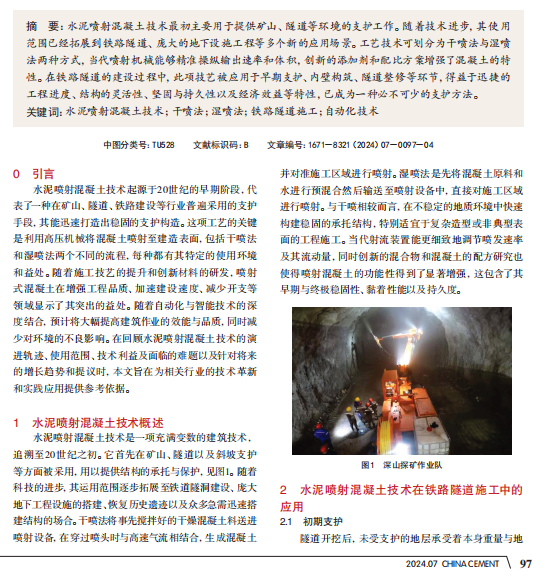 摘　要：水泥喷射混凝土技术最初主要用于提供矿山、隧道等环境的支护工作。随着技术进步，其使用范围已经拓展到铁路隧道、庞大的地下设施工程等多个新的应用场景。工艺技术可划分为干喷法与湿喷法两种方式，当代喷射机械能够精准操纵输出速率和体积，创新的添加剂和配比方案增强了混凝土的特性。在铁路隧道的建设过程中，此项技艺被应用于早期支护、内壁构筑、隧道整修等环节，得益于迅捷的工程进度、结构的灵活性、坚固与持久性以及经济效益等特性，已成为一种必不可少的支护方法。
关键词：水泥喷射混凝土技术；干喷法；湿喷法；铁路隧道施工；自动化技术

中图分类号：TU528　　文献标识码：B　　文章编号：1671—8321（2024）07—0097—04

0　引言

水泥喷射混凝土技术起源于20世纪的早期阶段，代表了一种在矿山、隧道、铁路建设等行业普遍采用的支护手段，其能迅速打造出稳固的支护构造。这项工艺的关键是利用高压机械将混凝土喷射至建造表面，包括干喷法和湿喷法两个不同的流程，每种都有其特定的使用环境和益处。随着施工技艺的提升和创新材料的研发，喷射式混凝土在增强工程品质、加速建设速度、减少开支等领域显示了其突出的益处。随着自动化与智能技术的深度结合，预计将大幅提高建筑作业的效能与品质，同时减少对环境的不良影响。在回顾水泥喷射混凝土技术的演进轨迹、使用范围、技术利益及面临的难题以及针对将来的增长趋势和提议时，本文旨在为相关行业的技术革新和实践应用提供参考依据。

1　水泥喷射混凝土技术概述

水泥喷射混凝土技术是一项充满变数的建筑技术，追溯至20世纪之初。它首先在矿山、隧道以及斜坡支护等方面被采用，用以提供结构的承托与保护，见图1。随着科技的进步，其运用范围逐步拓展至铁道隧洞建设、庞大地下工程设施的搭建、恢复历史遗迹以及众多急需迅速搭建结构的场合。干喷法将事先搅拌好的干燥混凝土料送进喷射设备，在穿过喷头时与高速气流相结合，生成混凝土并对准施工区域进行喷射。湿喷法是先将混凝土原料和水进行预混合然后输送至喷射设备中，直接对施工区域进行喷射。与干喷相较而言，在不稳定的地质环境中快速构建稳固的承托结构，特别适宜于复杂造型或非典型表面的工程施工。当代射流装置能更细致地调节喷发速率及其流动量，同时创新的混合物和混凝土的配方研究也使得喷射混凝土的功能性得到了显著增强，这包含了其早期与终极稳固性、黏着性能以及持久度。

图1　深山探矿作业队

2　水泥喷射混凝土技术在铁路隧道施工中的应用

2.1　初期支护

隧道开挖后，未受支护的地层承受着本身重量与地

2024.07 CHINA CEMENT　97